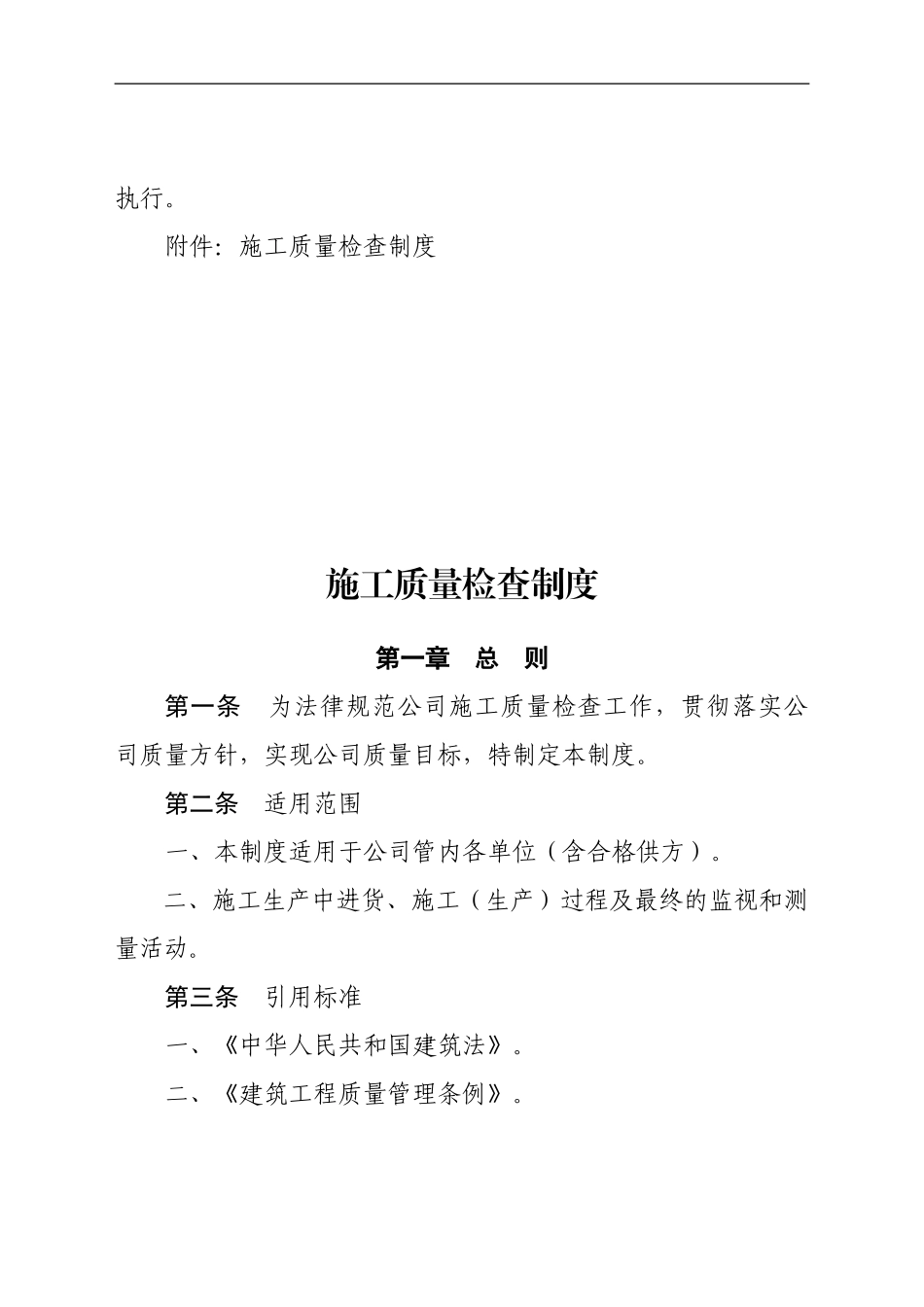 执行。

附件：施工质量检查制度

施工质量检查制度

第一章 总 则

第一条 为法律规范公司施工质量检查工作，贯彻落实公司质量方针，实现公司质量目标，特制定本制度。

第二条 适用范围

一、本制度适用于公司管内各单位（含合格供方）。

二、施工生产中进货、施工（生产）过程及最终的监视和测量活动。

第三条 引用标准

一、《中华人民共和国建筑法》。

二、《建筑工程质量管理条例》。